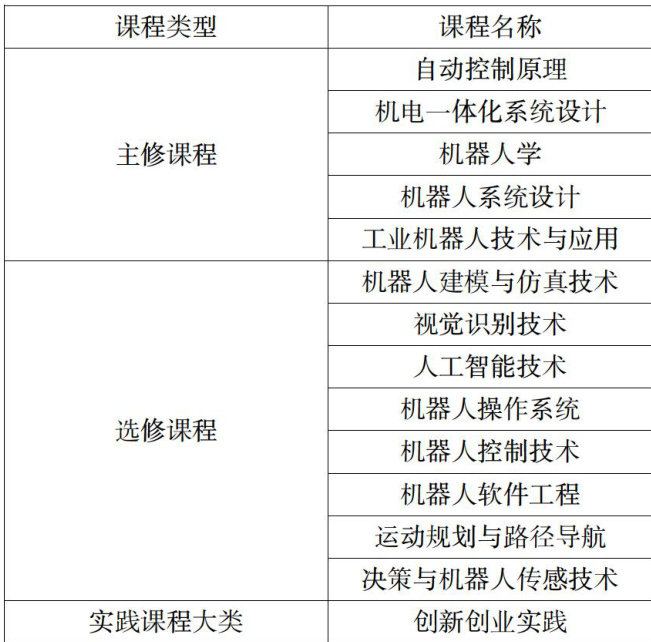 | 课程类型 | 课程名称 |
|---|---|
| 主修课程 | 自动控制原理 |
|  | 机电一体化系统设计 |
|  | 机器人学 |
|  | 机器人系统设计 |
|  | 工业机器人技术与应用 |
| 选修课程 | 机器人建模与仿真技术 |
|  | 视觉识别技术 |
|  | 人工智能技术 |
|  | 机器人操作系统 |
|  | 机器人控制技术 |
|  | 机器人软件工程 |
|  | 运动规划与路径导航 |
|  | 决策与机器人传感技术 |
| 实践课程大类 | 创新创业实践 |